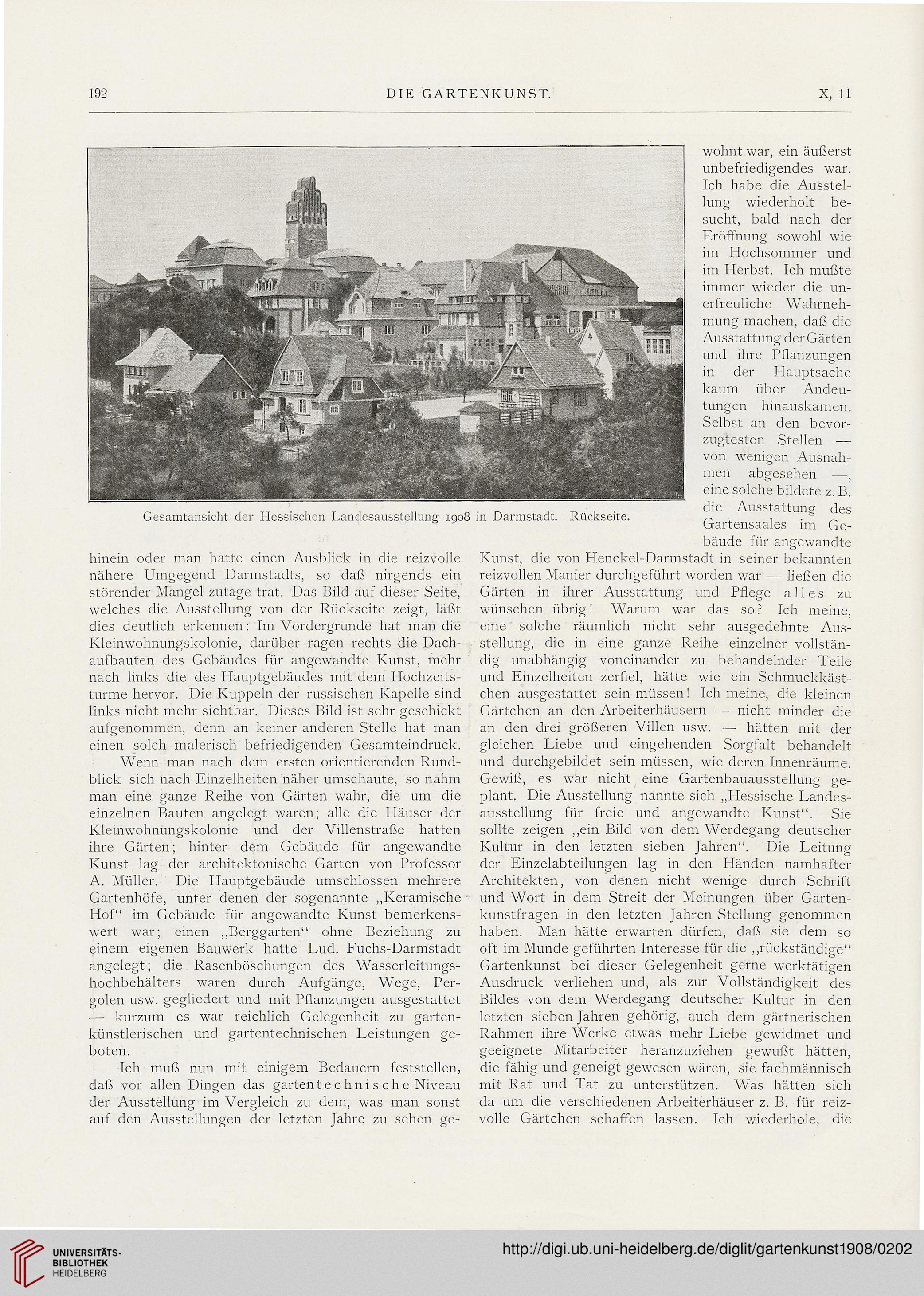 192 DIE GARTENKUNST. X, 11

Gesamtansicht der Hessischen Landesausstellung 1908 in Darmstadt. Rückseite.

hinein oder man hatte einen Ausblick in die reizvolle nähere Umgegend Darmstadts, so daß nirgends ein störender Mangel zutage trat. Das Bild auf dieser Seite, welches die Ausstellung von der Rückseite zeigt, läßt dies deutlich erkennen: Im Vordergrunde hat man die Kleinwohnungskolonie, darüber ragen rechts die Dachaufbauten des Gebäudes für angewandte Kunst, mehr nach links die des Hauptgebäudes mit dem Hochzeitsturme hervor. Die Kuppeln der russischen Kapelle sind links nicht mehr sichtbar. Dieses Bild ist sehr geschickt aufgenommen, denn an keiner anderen Stelle hat man einen solch malerisch befriedigenden Gesamteindruck.

Wenn man nach dem ersten orientierenden Rundblick sich nach Einzelheiten näher umschaute, so nahm man eine ganze Reihe von Gärten wahr, die um die einzelnen Bauten angelegt waren; alle die Häuser der Kleinwohnungskolonie und der Villenstraße hatten ihre Gärten; hinter dem Gebäude für angewandte Kunst lag der architektonische Garten von Professor A. Müller. Die Hauptgebäude umschlossen mehrere Gartenhöfe, unter denen der sogenannte „Keramische Hof“ im Gebäude für angewandte Kunst bemerkenswert war; einen „Berggarten“ ohne Beziehung zu einem eigenen Bauwerk hatte Lud. Fuchs-Darmstadt angelegt; die Rasenböschungen des Wasserleitungshochbehälters waren durch Aufgänge, Wege, Pergolen usw. gegliedert und mit Pflanzungen ausgestattet — kurzum es war reichlich Gelegenheit zu gartenkünstlerischen und gartentechnischen Leistungen geboten.

Ich muß nun mit einigem Bedauern feststellen, daß vor allen Dingen das gartentechnische Niveau der Ausstellung im Vergleich zu dem, was man sonst auf den Ausstellungen der letzten Jahre zu sehen gewohnt war, ein äußerst unbefriedigendes war. Ich habe die Ausstellung wiederholt besucht, bald nach der Eröffnung sowohl wie im Hochsommer und im Herbst. Ich mußte immer wieder die unerfreuliche Wahrnehmung machen, daß die Ausstattung der Gärten und ihre Pflanzungen in der Hauptsache kaum über Andeutungen hinauskamen. Selbst an den bevorzugtesten Stellen — von wenigen Ausnahmen abgesehen —, eine solche bildete z. B. die Ausstattung des Gartensaales im Gebäude für angewandte Kunst, die von Henckel-Darmstadt in seiner bekannten reizvollen Manier durchgeführt worden war — ließen die Gärten in ihrer Ausstattung und Pflege alles zu wünschen übrig! Warum war das so? Ich meine, eine solche räumlich nicht sehr ausgedehnte Ausstellung, die in eine ganze Reihe einzelner vollständig unabhängig voneinander zu behandelnder Teile und Einzelheiten zerfiel, hätte wie ein Schmuckkästchen ausgestattet sein müssen! Ich meine, die kleinen Gärtchen an den Arbeiterhäusern — nicht minder die an den drei größeren Villen usw. — hätten mit der gleichen Liebe und eingehenden Sorgfalt behandelt und durchgebildet sein müssen, wie deren Innenräume. Gewiß, es war nicht eine Gartenbauausstellung geplant. Die Ausstellung nannte sich „Hessische Landesausstellung für freie und angewandte Kunst“. Sie sollte zeigen „ein Bild von dem Werdegang deutscher Kultur in den letzten sieben Jahren“. Die Leitung der Einzelabteilungen lag in den Händen namhafter Architekten, von denen nicht wenige durch Schrift und Wort in dem Streit der Meinungen über Gartenkunstfragen in den letzten Jahren Stellung genommen haben. Man hätte erwarten dürfen, daß sie dem so oft im Munde geführten Interesse für die „rückständige“ Gartenkunst bei dieser Gelegenheit gerne werktätigen Ausdruck verliehen und, als zur Vollständigkeit des Bildes von dem Werdegang deutscher Kultur in den letzten sieben Jahren gehörig, auch dem gärtnerischen Rahmen ihre Werke etwas mehr Liebe gewidmet und geeignete Mitarbeiter heranzuziehen gewußt hätten, die fähig und geneigt gewesen wären, sie fachmännisch mit Rat und Tat zu unterstützen. Was hätten sich da um die verschiedenen Arbeiterhäuser z. B. für reizvolle Gärtchen schaffen lassen. Ich wiederhole, die

UNIVERSITÄTS-BIBLIOTHEK HEIDELBERG
http://digi.ub.uni-heidelberg.de/diglit/gartenkunst1908/0202